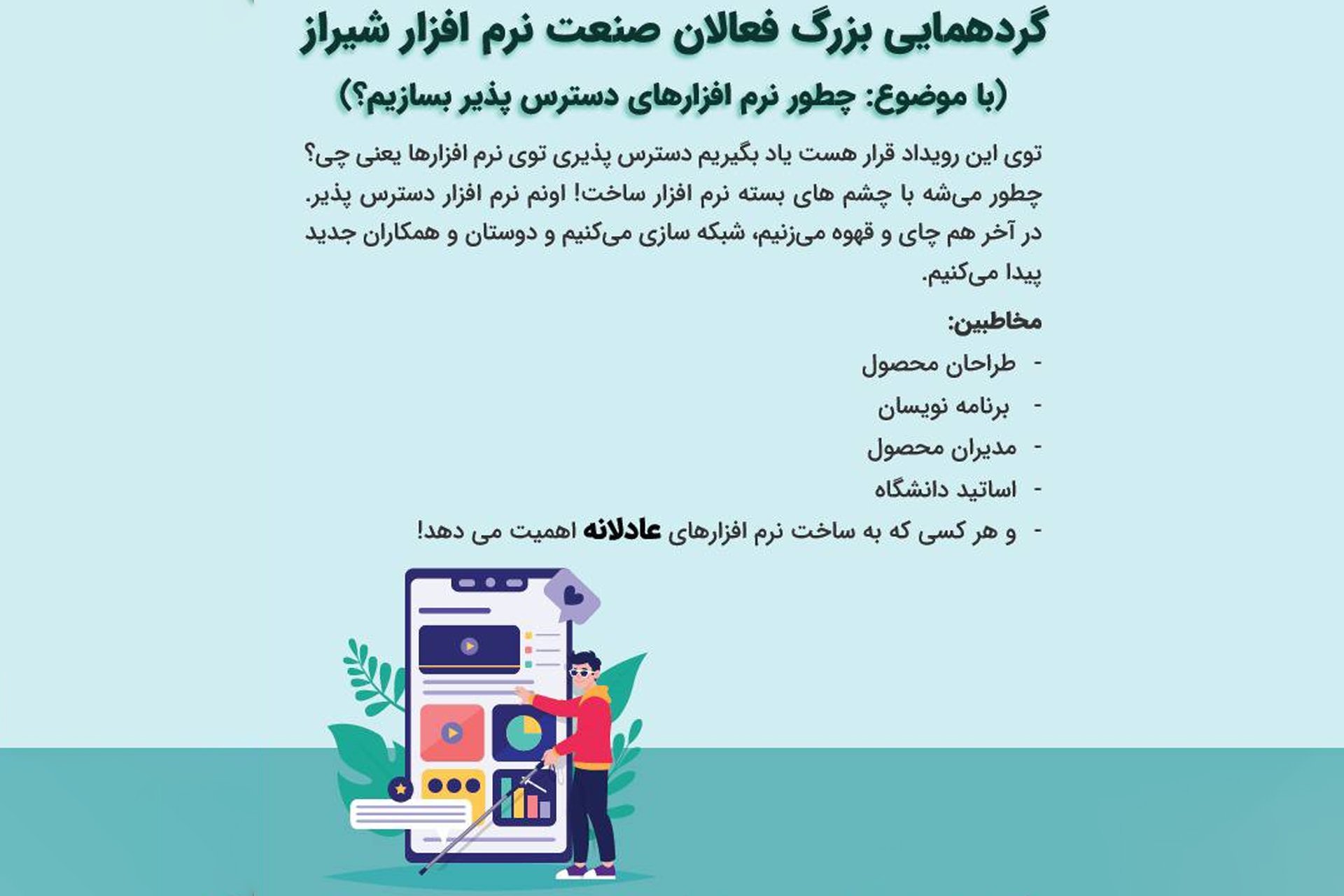 گردهمایی بزرگ فعالان صنعت نرم افزار شیراز

(با موضوع: چطور نرم افزارهای دسترس پذیر بسازیم؟)

توی این رویداد قرار هست یاد بگیریم دسترس پذیری توی نرم افزارها یعنی چی؟ چطور می‌شه با چشم های بسته نرم افزار ساخت! اونم نرم افزار دسترس پذیر. در آخر هم چای و قهوه می‌زنیم، شبکه سازی می‌کنیم و دوستان و همکاران جدید پیدا می‌کنیم.

مخاطبین:

- طراحان محصول
- برنامه نویسان
- مدیران محصول
- اساتید دانشگاه
- و هر کسی که به ساخت نرم افزارهای عادلانه اهمیت می دهد!